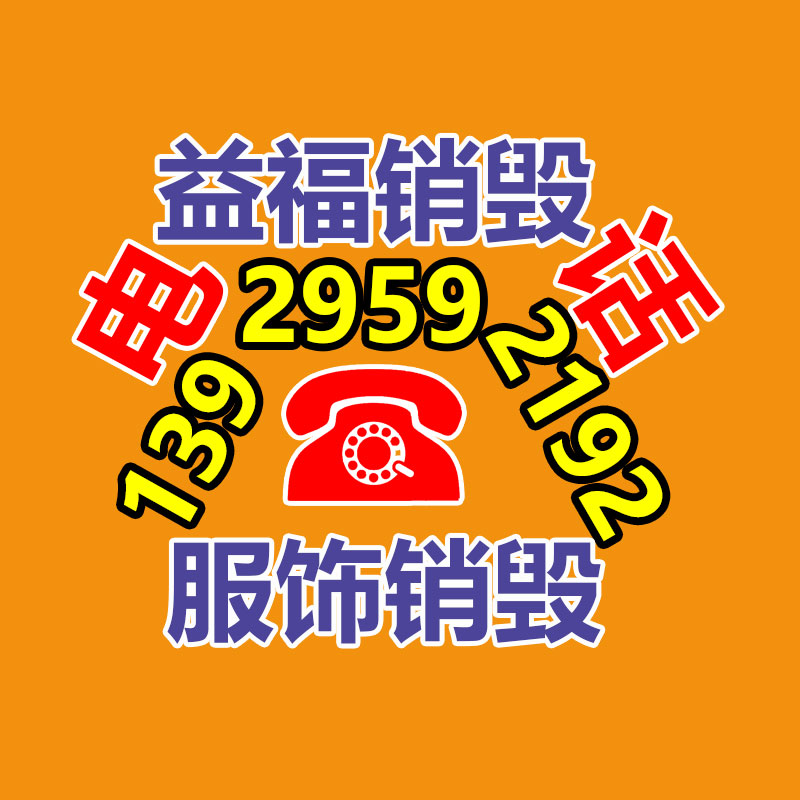 益福销毁

电 话

139 2959 2192

服饰销毁